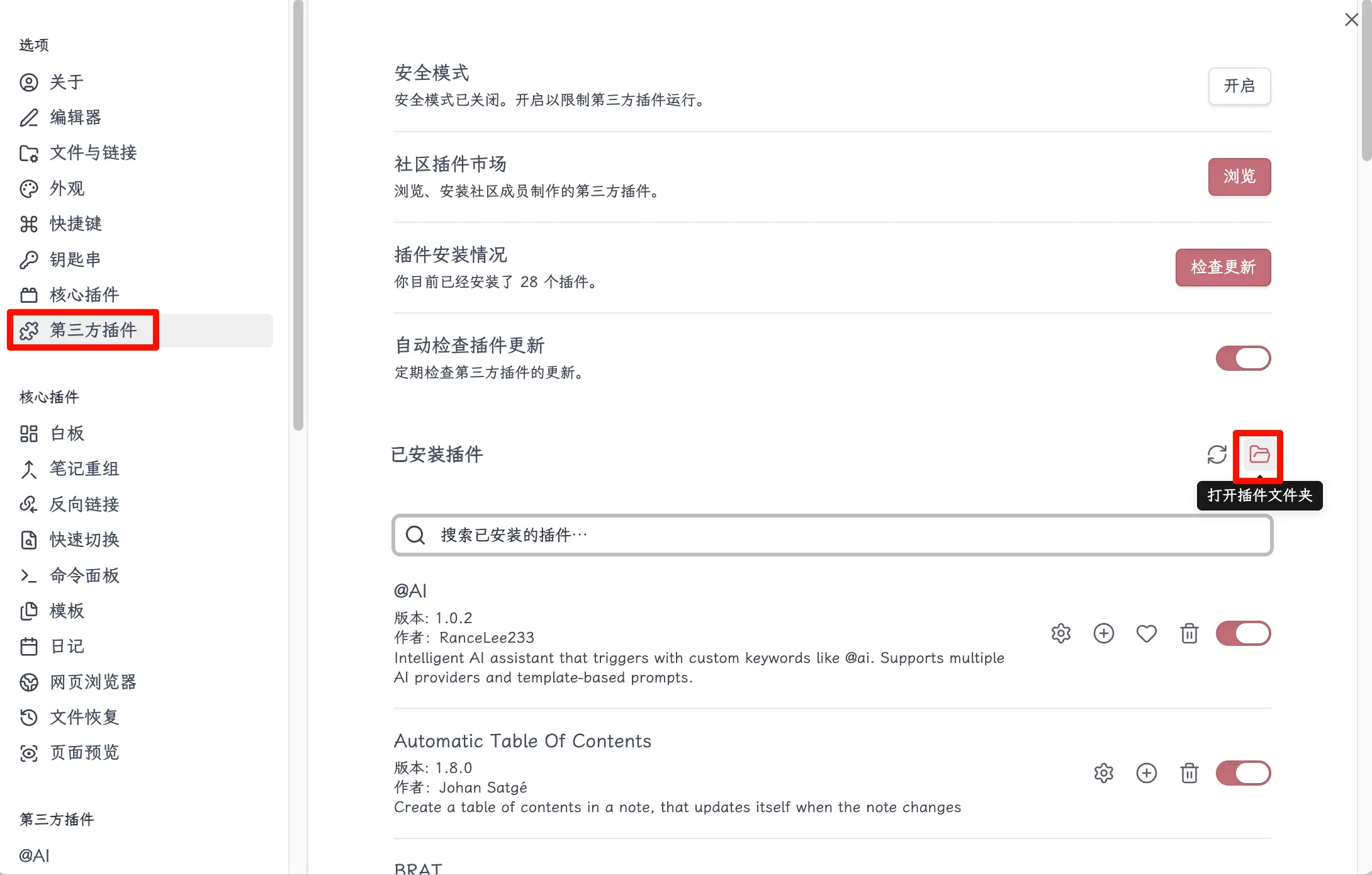 选项

关于
编辑器
文件与链接
外观
快捷键
钥匙串
核心插件
第三方插件

核心插件

白板
笔记重组
反向链接
快速切换
命令面板
模板
日记
网页浏览器
文件恢复
页面预览

第三方插件

@AI

安全模式
安全模式已关闭。开启以限制第三方插件运行。
开启

社区插件市场
浏览、安装社区成员制作的第三方插件。
浏览

插件安装情况
你目前已经安装了 28 个插件。
检查更新

自动检查插件更新
定期检查第三方插件的更新。

已安装插件

打开插件文件夹

搜索已安装的插件…

@AI
版本: 1.0.2
作者: RanceLee233
Intelligent AI assistant that triggers with custom keywords like @ai. Supports multiple AI providers and template-based prompts.

Automatic Table Of Contents
版本: 1.8.0
作者: Johan Satgé
Create a table of contents in a note, that updates itself when the note changes

BRAT